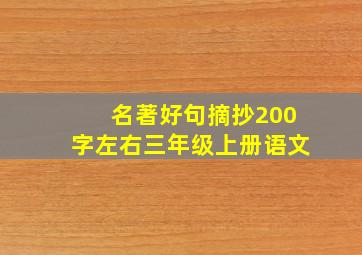 名著好句摘抄200字左右三年级上册语文